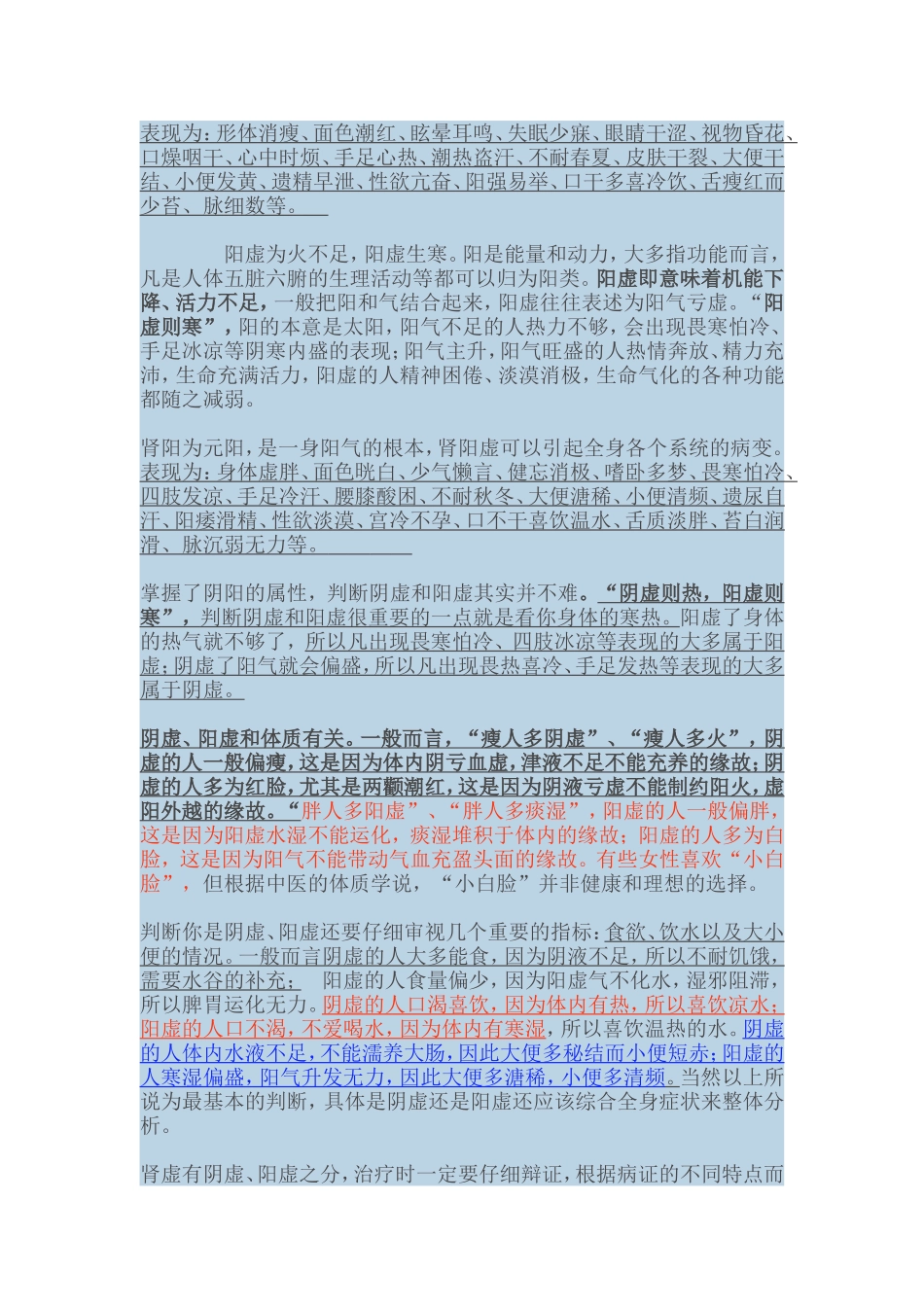 表现为：形体消瘦、面色潮红、眩晕耳鸣、失眠少寐、眼睛干涩、视物昏花、口燥咽干、心中时烦、手足心热、潮热盗汗、不耐春夏、皮肤干裂、大便干结、小便发黄、遗精早泄、性欲亢奋、阳强易举、口干多喜冷饮、舌瘦红而少苔、脉细数等。

阳虚为火不足，阳虚生寒。阳是能量和动力，大多指功能而言，凡是人体五脏六腑的生理活动等都可以归为阳类。阳虚即意味着机能下降、活力不足，一般把阳和气结合起来，阳虚往往表述为阳气亏虚。“阳虚则寒”，阳的本意是太阳，阳气不足的人热力不够，会出现畏寒怕冷、手足冰凉等阴寒内盛的表现；阳气主升，阳气旺盛的人热情奔放、精力充沛，生命充满活力，阳虚的人精神困倦、淡漠消极，生命气化的各种功能都随之减弱。

肾阳为元阳，是一身阳气的根本，肾阳虚可以引起全身各个系统的病变。表现为：身体虚胖、面色晄白、少气懒言、健忘消极、嗜卧多梦、畏寒怕冷、四肢发凉、手足冷汗、腰膝酸困、不耐秋冬、大便溏稀、小便清频、遗尿自汗、阳痿滑精、性欲淡漠、宫冷不孕、口不干喜饮温水、舌质淡胖、苔白润滑、脉沉弱无力等。

掌握了阴阳的属性，判断阴虚和阳虚其实并不难。“阴虚则热，阳虚则寒”，判断阴虚和阳虚很重要的一点就是看你身体的寒热。阳虚了身体的热气就不够了，所以凡出现畏寒怕冷、四肢冰凉等表现的大多属于阳虚；阴虚了阳气就会偏盛，所以凡出现畏热喜冷、手足发热等表现的大多属于阴虚。

阴虚、阳虚和体质有关。一般而言，“瘦人多阴虚”、“瘦人多火”，阴虚的人一般偏瘦，这是因为体内阴亏血虚，津液不足不能充养的缘故；阴虚的人多为红脸，尤其是两颧潮红，这是因为阴液亏虚不能制约阳火，虚阳外越的缘故。“胖人多阳虚”、“胖人多痰湿”，阳虚的人一般偏胖，这是因为阳虚水湿不能运化，痰湿堆积于体内的缘故；阳虚的人多为白脸，这是因为阳气不能带动气血充盈头面的缘故。有些女性喜欢“小白脸”，但根据中医的体质学说，“小白脸”并非健康和理想的选择。

判断你是阴虚、阳虚还要仔细审视几个重要的指标：食欲、饮水以及大小便的情况。一般而言阴虚的人大多能食，因为阴液不足，所以不耐饥饿，需要水谷的补充；　阳虚的人食量偏少，因为阳虚气不化水，湿邪阻滞，所以脾胃运化无力。阴虚的人口渴喜饮，因为体内有热，所以喜饮凉水；阳虚的人口不渴，不爱喝水，因为体内有寒湿，所以喜饮温热的水。阴虚的人体内水液不足，不能濡养大肠，因此大便多秘结而小便短赤；阳虚的人寒湿偏盛，阳气升发无力，因此大便多溏稀，小便多清频。当然以上所说为最基本的判断，具体是阴虚还是阳虚还应该综合全身症状来整体分析。

肾虚有阴虚、阳虚之分，治疗时一定要仔细辩证，根据病证的不同特点而